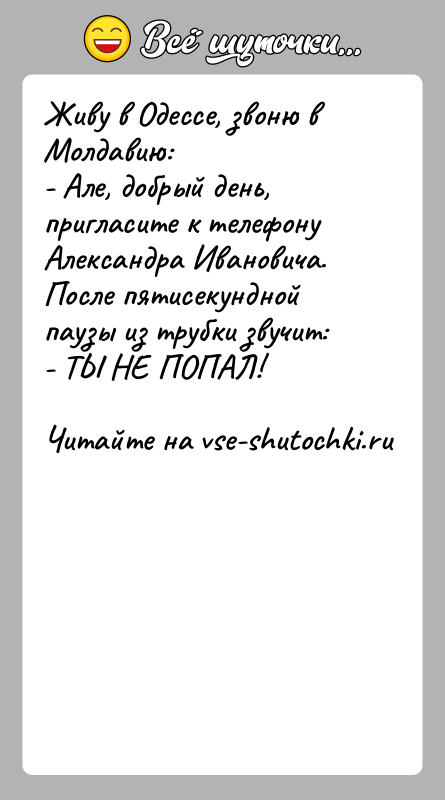 Всё шуточки...

Живу в Одессе, звоню в Молдавию:
- Але, добрый день, пригласите к телефону Александра Ивановича.
После пятисекундной паузы из трубки звучит:
- ТЫ НЕ ПОПАЛ!

Читайте на vse-shutochki.ru